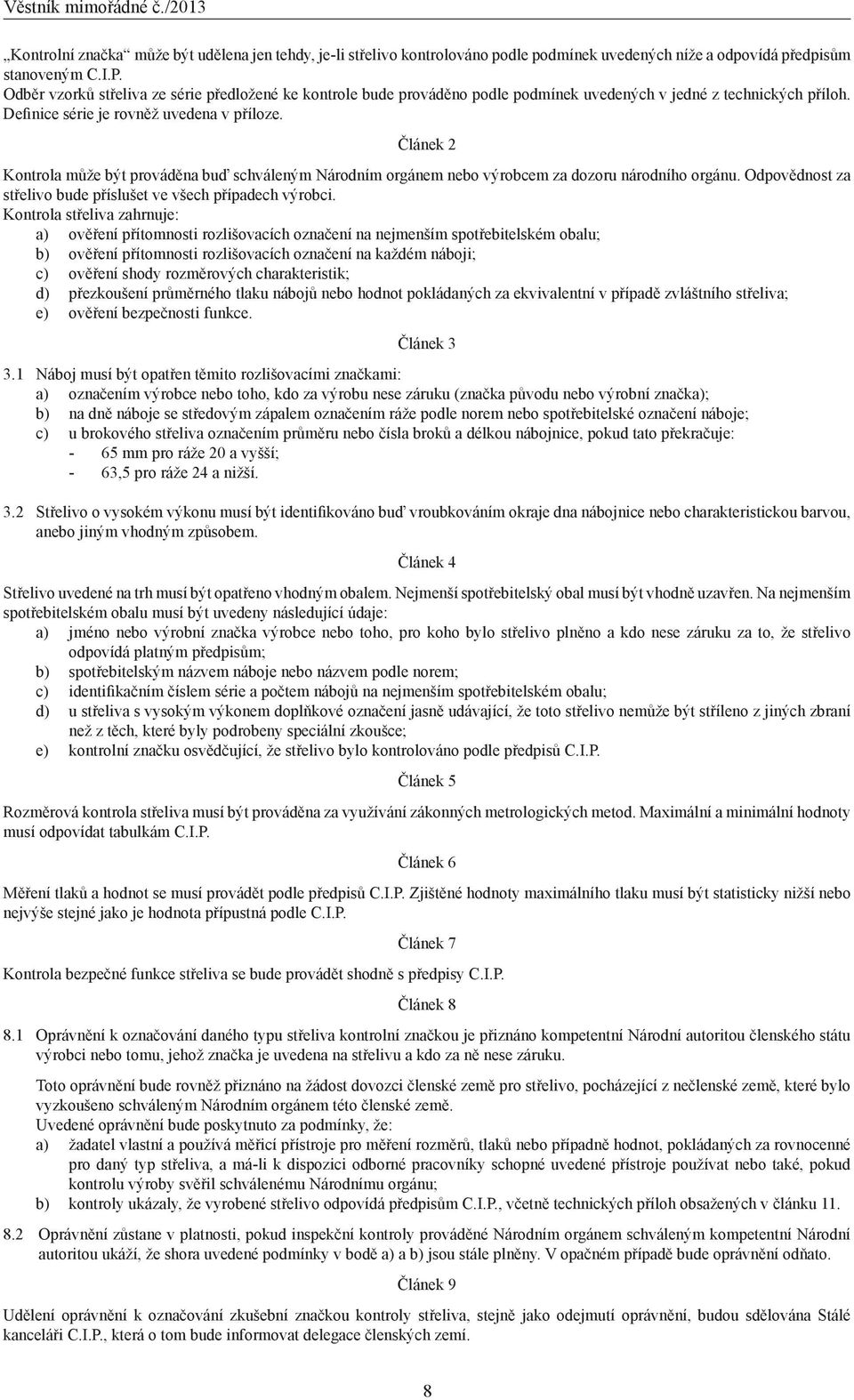 Věstník mimořádné č./2013

„Kontrolní značka“ může být udělena jen tehdy, je-li střelivo kontrolováno podle podmínek uvedených níže a odpovídá předpisům stanoveným C.I.P.
Odběr vzorků střeliva ze série předložené ke kontrole bude prováděno podle podmínek uvedených v jedné z technických příloh. Definice série je rovněž uvedena v příloze.

Článek 2

Kontrola může být prováděna buď schváleným Národním orgánem nebo výrobcem za dozoru národního orgánu. Odpovědnost za střelivo bude příslušet ve všech případech výrobci.
Kontrola střeliva zahrnuje:
a) ověření přítomnosti rozlišovacích označení na nejmenším spotřebitelském obalu;
b) ověření přítomnosti rozlišovacích označení na každém náboji;
c) ověření shody rozměrových charakteristik;
d) přezkoušení průměrného tlaku nábojů nebo hodnot pokládaných za ekvivalentní v případě zvláštního střeliva;
e) ověření bezpečnosti funkce.

Článek 3

3.1 Náboj musí být opatřen těmito rozlišovacími značkami:
a) označením výrobce nebo toho, kdo za výrobu nese záruku (značka původu nebo výrobní značka);
b) na dně náboje se středovým zápalem označením ráže podle norem nebo spotřebitelské označení náboje;
c) u brokového střeliva označením průměru nebo čísla broků a délkou nábojnice, pokud tato překračuje:
- 65 mm pro ráže 20 a vyšší;
- 63,5 pro ráže 24 a nižší.

3.2 Střelivo o vysokém výkonu musí být identifikováno buď vroubkováním okraje dna nábojnice nebo charakteristickou barvou, anebo jiným vhodným způsobem.

Článek 4

Střelivo uvedené na trh musí být opatřeno vhodným obalem. Nejmenší spotřebitelský obal musí být vhodně uzavřen. Na nejmenším spotřebitelském obalu musí být uvedeny následující údaje:
a) jméno nebo výrobní značka výrobce nebo toho, pro koho bylo střelivo plněno a kdo nese záruku za to, že střelivo odpovídá platným předpisům;
b) spotřebitelským názvem náboje nebo názvem podle norem;
c) identifikačním číslem série a počtem nábojů na nejmenším spotřebitelském obalu;
d) u střeliva s vysokým výkonem doplňkové označení jasně udávající, že toto střelivo nemůže být stříleno z jiných zbraní než z těch, které byly podrobeny speciální zkoušce;
e) kontrolní značku osvědčující, že střelivo bylo kontrolováno podle předpisů C.I.P.

Článek 5

Rozměrová kontrola střeliva musí být prováděna za využívání zákonných metrologických metod. Maximální a minimální hodnoty musí odpovídat tabulkám C.I.P.

Článek 6

Měření tlaků a hodnot se musí provádět podle předpisů C.I.P. Zjištěné hodnoty maximálního tlaku musí být statisticky nižší nebo nejvýše stejné jako je hodnota přípustná podle C.I.P.

Článek 7

Kontrola bezpečné funkce střeliva se bude provádět shodně s předpisy C.I.P.

Článek 8

8.1 Oprávnění k označování daného typu střeliva kontrolní značkou je přiznáno kompetentní Národní autoritou členského státu výrobci nebo tomu, jehož značka je uvedena na střelivu a kdo za ně nese záruku.

Toto oprávnění bude rovněž přiznáno na žádost dovozci členské země pro střelivo, pocházející z nečlenské země, které bylo vyzkoušeno schváleným Národním orgánem této členské země.
Uvedené oprávnění bude poskytnuto za podmínky, že:
a) žadatel vlastní a používá měřicí přístroje pro měření rozměrů, tlaků nebo případně hodnot, pokládaných za rovnocenné pro daný typ střeliva, a má-li k dispozici odborné pracovníky schopné uvedené přístroje používat nebo také, pokud kontrolu výroby svěřil schválenému Národnímu orgánu;
b) kontroly ukázaly, že vyrobené střelivo odpovídá předpisům C.I.P., včetně technických příloh obsažených v článku 11.

8.2 Oprávnění zůstane v platnosti, pokud inspekční kontroly prováděné Národním orgánem schváleným kompetentní Národní autoritou ukáží, že shora uvedené podmínky v bodě a) a b) jsou stále plněny. V opačném případě bude oprávnění odňato.

Článek 9

Udělení oprávnění k označování zkušební značkou kontroly střeliva, stejně jako odejmutí oprávnění, budou sdělována Stálé kanceláři C.I.P., která o tom bude informovat delegace členských zemí.

8